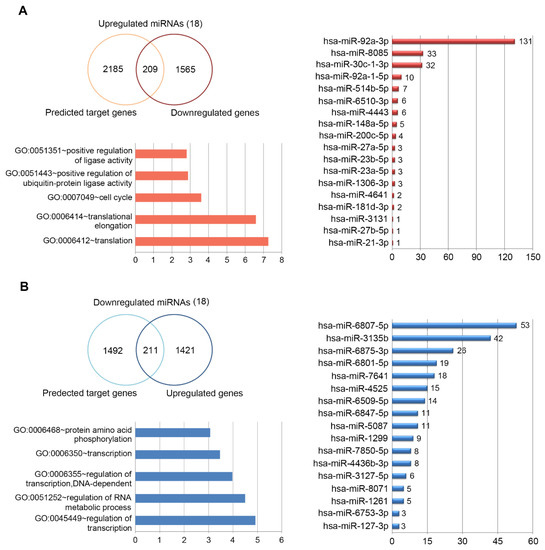 A

Upregulated miRNAs (18)

2185 209 1565

Predicted target genes Downregulated genes

GO:0051351~positive regulation of ligase activity
GO:0051443~positive regulation of ubiquitin-protein ligase activity
GO:0007049~cell cycle
GO:0006414~translational elongation
GO:0006412~translation

0 1 2 3 4 5 6 7 8

hsa-miR-92a-3p 131
hsa-miR-8085 33
hsa-miR-30c-1-3p 32
hsa-miR-92a-1-5p 10
hsa-miR-514b-5p 7
hsa-miR-6510-3p 6
hsa-miR-4443 6
hsa-miR-148a-5p 5
hsa-miR-200c-5p 4
hsa-miR-27a-5p 3
hsa-miR-23b-5p 3
hsa-miR-23a-5p 3
hsa-miR-1306-3p 3
hsa-miR-4641 2
hsa-miR-181d-3p 2
hsa-miR-3131 1
hsa-miR-27b-5p 1
hsa-miR-21-3p 1

0 30 60 90 120 150

B

Downregulated miRNAs (18)

1492 211 1421

Predected target genes Upregulated genes

GO:0006468~protein amino acid phosphorylation
GO:0006350~transcription
GO:0006355~regulation of transcription,DNA-dependent
GO:0051252~regulation of RNA metabolic process
GO:0045449~regulation of transcription

0 1 2 3 4 5 6

hsa-miR-6807-5p 53
hsa-miR-3135b 42
hsa-miR-6875-3p 26
hsa-miR-6801-5p 19
hsa-miR-7641 18
hsa-miR-4525 15
hsa-miR-6509-5p 14
hsa-miR-6847-5p 11
hsa-miR-5087 11
hsa-miR-1299 9
hsa-miR-7850-5p 8
hsa-miR-4436b-3p 8
hsa-miR-3127-5p 6
hsa-miR-8071 5
hsa-miR-1261 5
hsa-miR-6753-3p 3
hsa-miR-127-3p 3

0 15 30 45 60